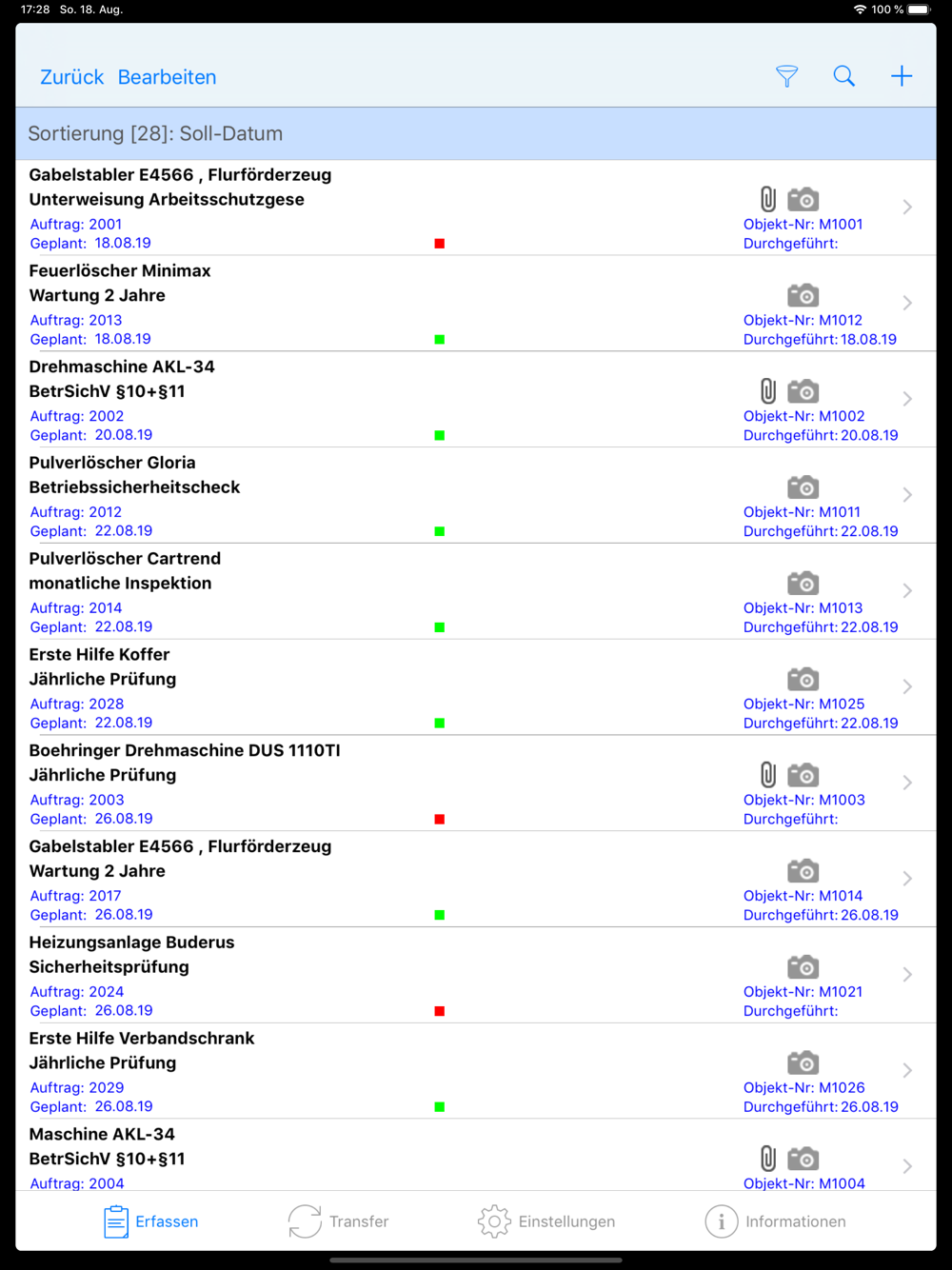 17:28 So. 18. Aug.
100 %

Zurück Bearbeiten

Sortierung [28]: Soll-Datum

Gabelstabler E4566 , Flurförderzeug
Unterweisung Arbeitsschutzgese
Auftrag: 2001
Geplant: 18.08.19
Objekt-Nr: M1001
Durchgeführt:

Feuerlöscher Minimax
Wartung 2 Jahre
Auftrag: 2013
Geplant: 18.08.19
Objekt-Nr: M1012
Durchgeführt: 18.08.19

Drehmaschine AKL-34
BetrSichV §10+§11
Auftrag: 2002
Geplant: 20.08.19
Objekt-Nr: M1002
Durchgeführt: 20.08.19

Pulverlöscher Gloria
Betriebssicherheitscheck
Auftrag: 2012
Geplant: 22.08.19
Objekt-Nr: M1011
Durchgeführt: 22.08.19

Pulverlöscher Cartrend
monatliche Inspektion
Auftrag: 2014
Geplant: 22.08.19
Objekt-Nr: M1013
Durchgeführt: 22.08.19

Erste Hilfe Koffer
Jährliche Prüfung
Auftrag: 2028
Geplant: 22.08.19
Objekt-Nr: M1025
Durchgeführt: 22.08.19

Boehringer Drehmaschine DUS 1110TI
Jährliche Prüfung
Auftrag: 2003
Geplant: 26.08.19
Objekt-Nr: M1003
Durchgeführt:

Gabelstabler E4566 , Flurförderzeug
Wartung 2 Jahre
Auftrag: 2017
Geplant: 26.08.19
Objekt-Nr: M1014
Durchgeführt: 26.08.19

Heizungsanlage Buderus
Sicherheitsprüfung
Auftrag: 2024
Geplant: 26.08.19
Objekt-Nr: M1021
Durchgeführt:

Erste Hilfe Verbandschrank
Jährliche Prüfung
Auftrag: 2029
Geplant: 26.08.19
Objekt-Nr: M1026
Durchgeführt: 26.08.19

Maschine AKL-34
BetrSichV §10+§11
Auftrag: 2004
Objekt-Nr: M1004

Erfassen Transfer Einstellungen Informationen